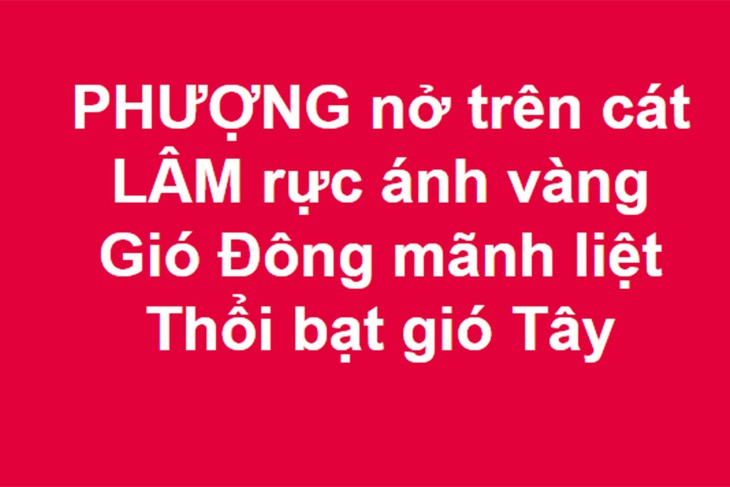 PHƯỢNG nở trên cát
LÂM rực ánh vàng
Gió Đông mãnh liệt
Thổi bạt gió Tây